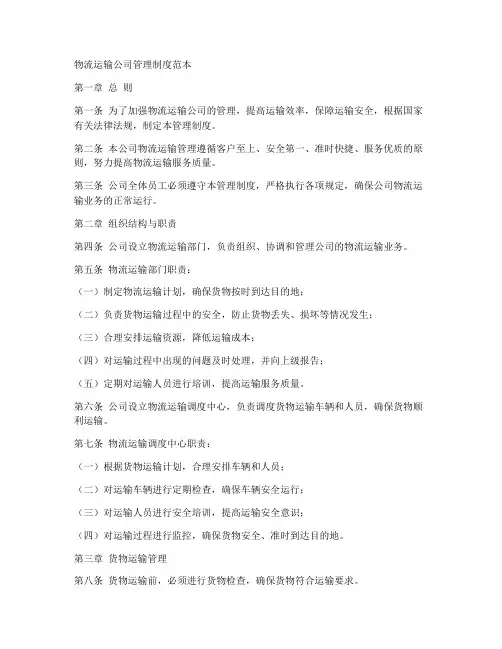 物流运输公司管理制度范本

第一章 总 则

第一条 为了加强物流运输公司的管理，提高运输效率，保障运输安全，根据国家有关法律法规，制定本管理制度。

第二条 本公司物流运输管理遵循客户至上、安全第一、准时快捷、服务优质的原则，努力提高物流运输服务质量。

第三条 公司全体员工必须遵守本管理制度，严格执行各项规定，确保公司物流运输业务的正常运行。

第二章 组织结构与职责

第四条 公司设立物流运输部门，负责组织、协调和管理公司的物流运输业务。

第五条 物流运输部门职责：

（一）制定物流运输计划，确保货物按时到达目的地；

（二）负责货物运输过程中的安全，防止货物丢失、损坏等情况发生；

（三）合理安排运输资源，降低运输成本；

（四）对运输过程中出现的问题及时处理，并向上级报告；

（五）定期对运输人员进行培训，提高运输服务质量。

第六条 公司设立物流运输调度中心，负责调度货物运输车辆和人员，确保货物顺利运输。

第七条 物流运输调度中心职责：

（一）根据货物运输计划，合理安排车辆和人员；

（二）对运输车辆进行定期检查，确保车辆安全运行；

（三）对运输人员进行安全培训，提高运输安全意识；

（四）对运输过程进行监控，确保货物安全、准时到达目的地。

第三章 货物运输管理

第八条 货物运输前，必须进行货物检查，确保货物符合运输要求。